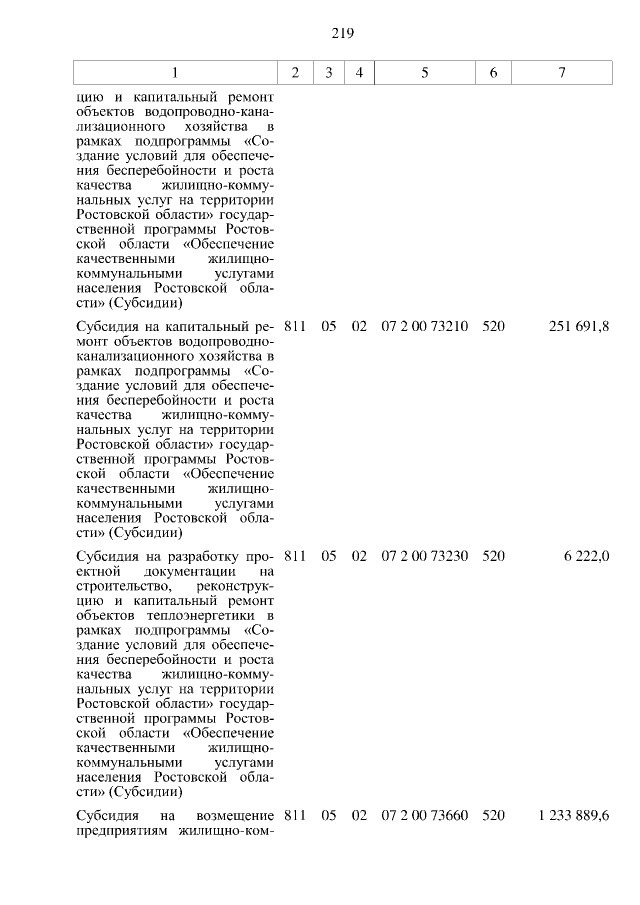 219

| 1 | 2 | 3 | 4 | 5 | 6 | 7 |
|---|---|---|---|---|---|---|
| цию и капитальный ремонт объектов водопроводно-канализационного хозяйства в рамках подпрограммы «Создание условий для обеспечения бесперебойности и роста качества жилищно-коммунальных услуг на территории Ростовской области» государственной программы Ростовской области «Обеспечение качественными жилищно-коммунальными услугами населения Ростовской области» (Субсидии) | | | | | | |
| Субсидия на капитальный ремонт объектов водопроводно-канализационного хозяйства в рамках подпрограммы «Создание условий для обеспечения бесперебойности и роста качества жилищно-коммунальных услуг на территории Ростовской области» государственной программы Ростовской области «Обеспечение качественными жилищно-коммунальными услугами населения Ростовской области» (Субсидии) | 811 | 05 | 02 | 07 2 00 73210 | 520 | 251 691,8 |
| Субсидия на разработку проектной документации на строительство, реконструкцию и капитальный ремонт объектов теплоэнергетики в рамках подпрограммы «Создание условий для обеспечения бесперебойности и роста качества жилищно-коммунальных услуг на территории Ростовской области» государственной программы Ростовской области «Обеспечение качественными жилищно-коммунальными услугами населения Ростовской области» (Субсидии) | 811 | 05 | 02 | 07 2 00 73230 | 520 | 6 222,0 |
| Субсидия на возмещение предприятиям жилищно-ком- | 811 | 05 | 02 | 07 2 00 73660 | 520 | 1 233 889,6 |